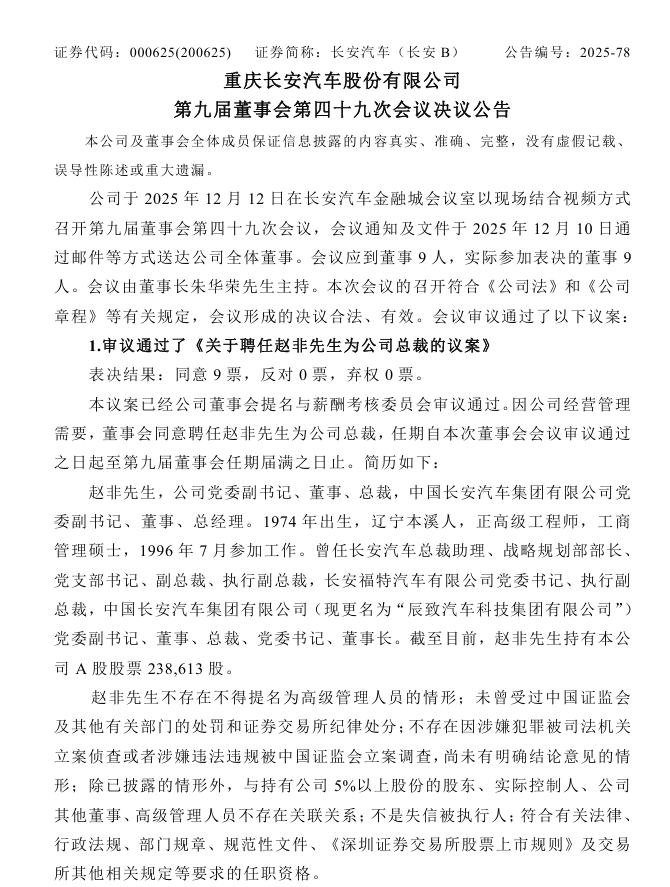 证券代码：000625(200625)　　证券简称：长安汽车（长安 B）　　公告编号：2025-78

重庆长安汽车股份有限公司
第九届董事会第四十九次会议决议公告

本公司及董事会全体成员保证信息披露的内容真实、准确、完整，没有虚假记载、误导性陈述或重大遗漏。

公司于 2025 年 12 月 12 日在长安汽车金融城会议室以现场结合视频方式召开第九届董事会第四十九次会议，会议通知及文件于 2025 年 12 月 10 日通过邮件等方式送达公司全体董事。会议应到董事 9 人，实际参加表决的董事 9 人。会议由董事长朱华荣先生主持。本次会议的召开符合《公司法》和《公司章程》等有关规定，会议形成的决议合法、有效。会议审议通过了以下议案：

1.审议通过了《关于聘任赵非先生为公司总裁的议案》

表决结果：同意 9 票，反对 0 票，弃权 0 票。

本议案已经公司董事会提名与薪酬考核委员会审议通过。因公司经营管理需要，董事会同意聘任赵非先生为公司总裁，任期自本次董事会会议审议通过之日起至第九届董事会任期届满之日止。简历如下：

赵非先生，公司党委副书记、董事、总裁，中国长安汽车集团有限公司党委副书记、董事、总经理。1974 年出生，辽宁本溪人，正高级工程师，工商管理硕士，1996 年 7 月参加工作。曾任长安汽车总裁助理、战略规划部部长、党支部书记、副总裁、执行副总裁，长安福特汽车有限公司党委书记、执行副总裁，中国长安汽车集团有限公司（现更名为“辰致汽车科技集团有限公司”）党委副书记、董事、总裁、党委书记、董事长。截至目前，赵非先生持有本公司 A 股股票 238,613 股。

赵非先生不存在不得提名为高级管理人员的情形；未曾受过中国证监会及其他有关部门的处罚和证券交易所纪律处分；不存在因涉嫌犯罪被司法机关立案侦查或者涉嫌违法违规被中国证监会立案调查，尚未有明确结论意见的情形；除已披露的情形外，与持有公司 5%以上股份的股东、实际控制人、公司其他董事、高级管理人员不存在关联关系；不是失信被执行人；符合有关法律、行政法规、部门规章、规范性文件、《深圳证券交易所股票上市规则》及交易所其他相关规定等要求的任职资格。